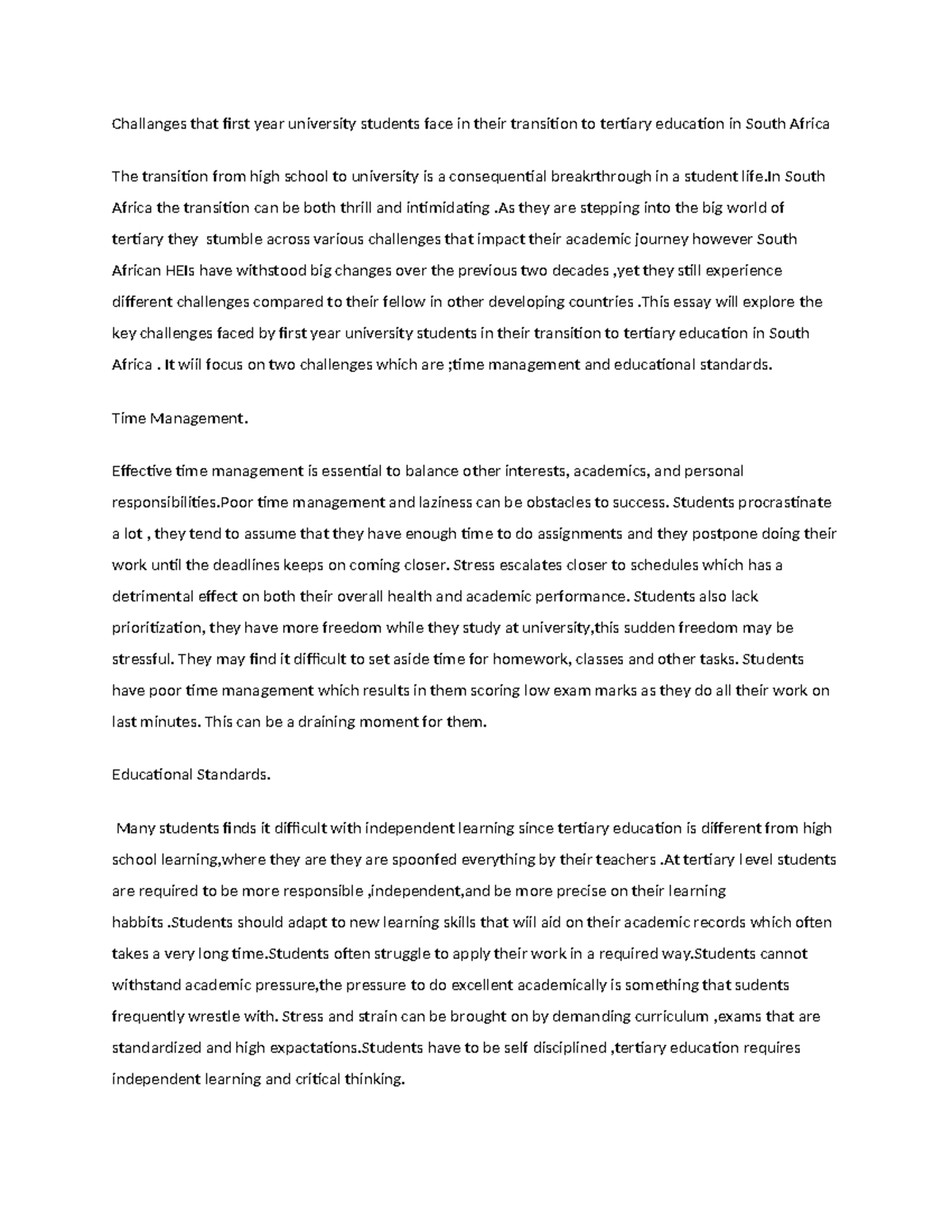 Challanges that first year university students face in their transition to tertiary education in South Africa

The transition from high school to university is a consequential breakrthrough in a student life.In South Africa the transition can be both thrill and intimidating .As they are stepping into the big world of tertiary they stumble across various challenges that impact their academic journey however South African HEIs have withstood big changes over the previous two decades ,yet they still experience different challenges compared to their fellow in other developing countries .This essay will explore the key challenges faced by first year university students in their transition to tertiary education in South Africa . It wiil focus on two challenges which are ;time management and educational standards.

Time Management.

Effective time management is essential to balance other interests, academics, and personal responsibilities.Poor time management and laziness can be obstacles to success. Students procrastinate a lot , they tend to assume that they have enough time to do assignments and they postpone doing their work until the deadlines keeps on coming closer. Stress escalates closer to schedules which has a detrimental effect on both their overall health and academic performance. Students also lack prioritization, they have more freedom while they study at university,this sudden freedom may be stressful. They may find it difficult to set aside time for homework, classes and other tasks. Students have poor time management which results in them scoring low exam marks as they do all their work on last minutes. This can be a draining moment for them.

Educational Standards.

Many students finds it difficult with independent learning since tertiary education is different from high school learning,where they are they are spoonfed everything by their teachers .At tertiary level students are required to be more responsible ,independent,and be more precise on their learning habbits .Students should adapt to new learning skills that wiil aid on their academic records which often takes a very long time.Students often struggle to apply their work in a required way.Students cannot withstand academic pressure,the pressure to do excellent academically is something that sudents frequently wrestle with. Stress and strain can be brought on by demanding curriculum ,exams that are standardized and high expactations.Students have to be self disciplined ,tertiary education requires independent learning and critical thinking.